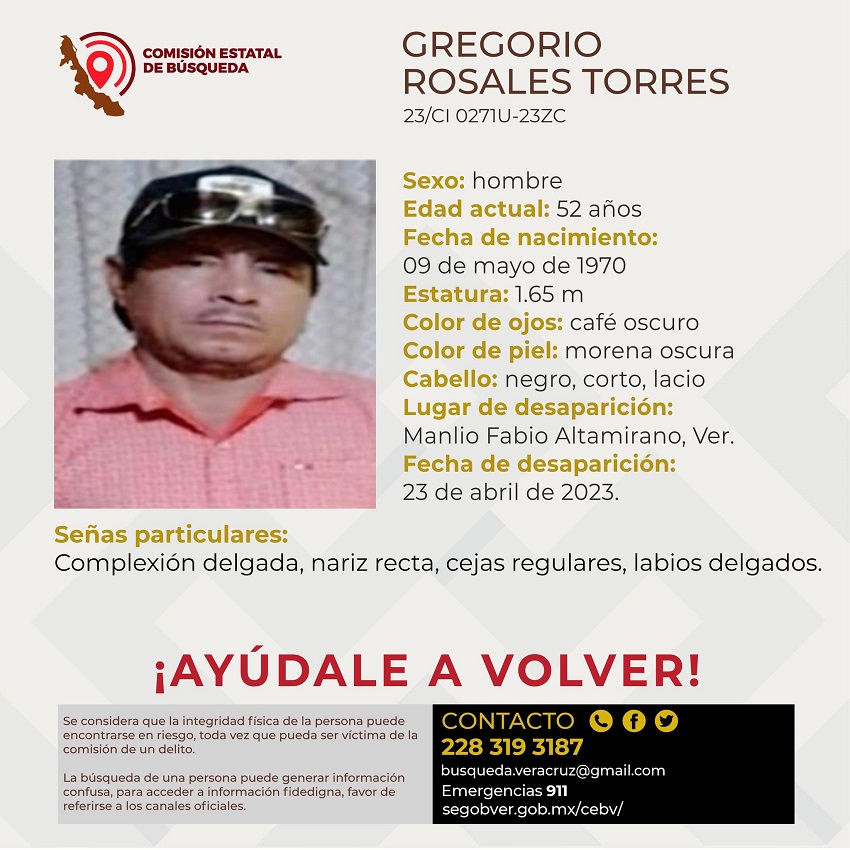 COMISIÓN ESTATAL DE BÚSQUEDA

GREGORIO ROSALES TORRES
23/CI 0271U-23ZC

Sexo: hombre
Edad actual: 52 años
Fecha de nacimiento:
09 de mayo de 1970
Estatura: 1.65 m
Color de ojos: café oscuro
Color de piel: morena oscura
Cabello: negro, corto, lacio
Lugar de desaparición:
Manlio Fabio Altamirano, Ver.
Fecha de desaparición:
23 de abril de 2023.

Señas particulares:
Complexión delgada, nariz recta, cejas regulares, labios delgados.

¡AYÚDALE A VOLVER!

Se considera que la integridad física de la persona puede encontrarse en riesgo, toda vez que pueda ser víctima de la comisión de un delito.

La búsqueda de una persona puede generar información confusa, para acceder a información fidedigna, favor de referirse a los canales oficiales.

CONTACTO
228 319 3187
busqueda.veracruz@gmail.com
Emergencias 911
segobver.gob.mx/cebv/